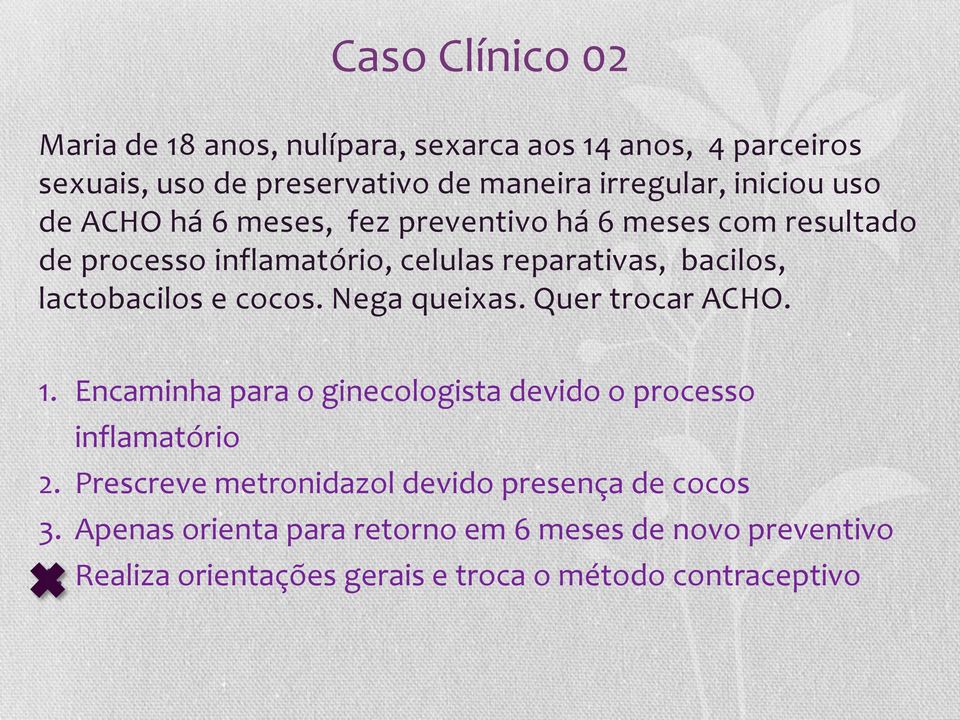 Caso Clínico 02

Maria de 18 anos, nulípara, sexarca aos 14 anos, 4 parceiros sexuais, uso de preservativo de maneira irregular, iniciou uso de ACHO há 6 meses, fez preventivo há 6 meses com resultado de processo inflamatório, celulas reparativas, bacilos, lactobacilos e cocos. Nega queixas. Quer trocar ACHO.

1. Encaminha para o ginecologista devido o processo inflamatório
2. Prescreve metronidazol devido presença de cocos
3. Apenas orienta para retorno em 6 meses de novo preventivo
Realiza orientações gerais e troca o método contraceptivo